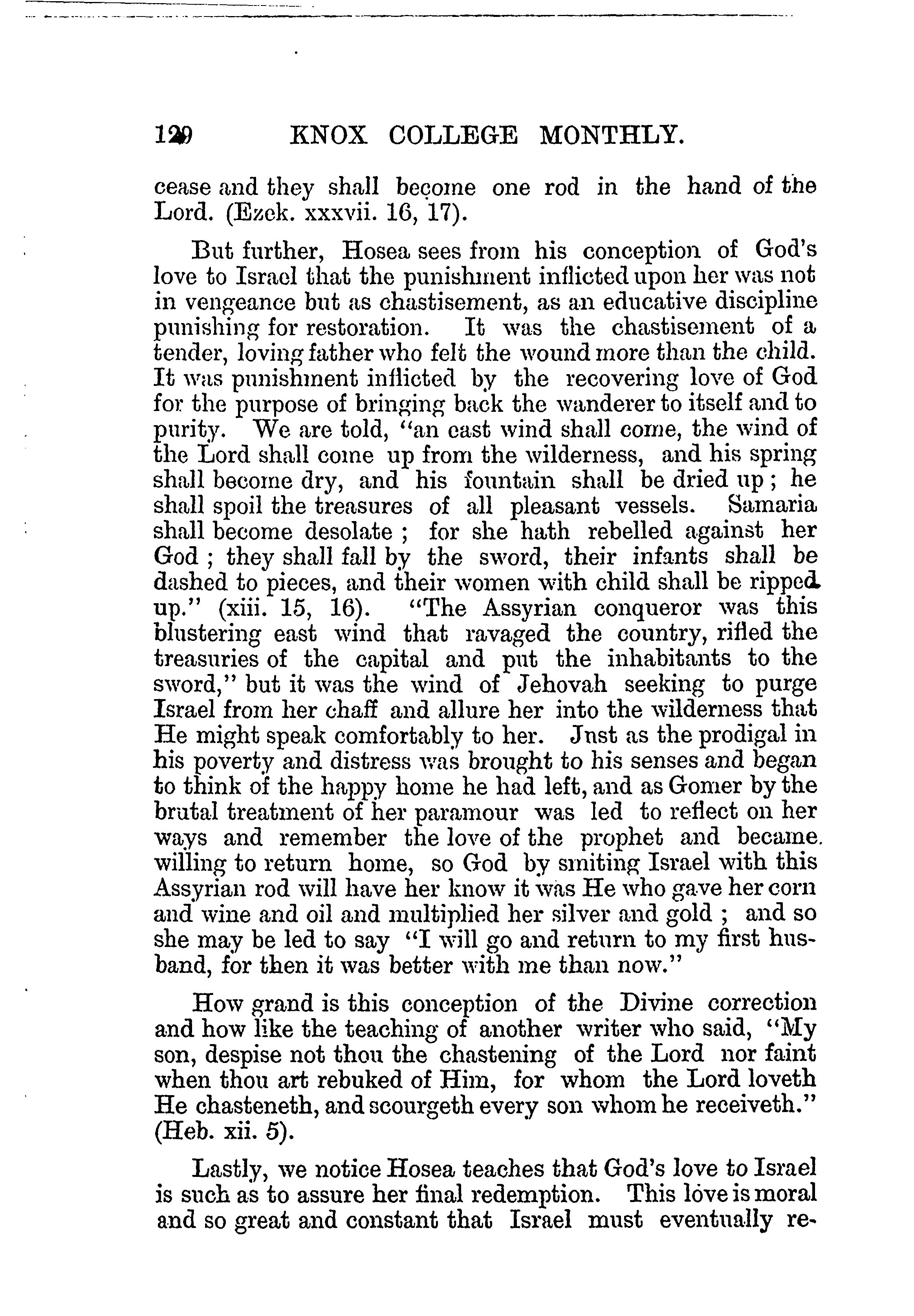 120 KNOX COLLEGE MONTHLY.

cease and they shall become one rod in the hand of the Lord. (Ezek. xxxvii. 16, 17).

But further, Hosea sees from his conception of God's love to Israel that the punishment inflicted upon her was not in vengeance but as chastisement, as an educative discipline punishing for restoration. It was the chastisement of a tender, loving father who felt the wound more than the child. It was punishment inflicted by the recovering love of God for the purpose of bringing back the wanderer to itself and to purity. We are told, "an east wind shall come, the wind of the Lord shall come up from the wilderness, and his spring shall become dry, and his fountain shall be dried up; he shall spoil the treasures of all pleasant vessels. Samaria shall become desolate; for she hath rebelled against her God; they shall fall by the sword, their infants shall be dashed to pieces, and their women with child shall be ripped up." (xiii. 15, 16). "The Assyrian conqueror was this blustering east wind that ravaged the country, rifled the treasuries of the capital and put the inhabitants to the sword," but it was the wind of Jehovah seeking to purge Israel from her chaff and allure her into the wilderness that He might speak comfortably to her. Just as the prodigal in his poverty and distress was brought to his senses and began to think of the happy home he had left, and as Gomer by the brutal treatment of her paramour was led to reflect on her ways and remember the love of the prophet and became willing to return home, so God by smiting Israel with this Assyrian rod will have her know it was He who gave her corn and wine and oil and multiplied her silver and gold; and so she may be led to say "I will go and return to my first husband, for then it was better with me than now."

How grand is this conception of the Divine correction and how like the teaching of another writer who said, "My son, despise not thou the chastening of the Lord nor faint when thou art rebuked of Him, for whom the Lord loveth He chasteneth, and scourgeth every son whom he receiveth." (Heb. xii. 5).

Lastly, we notice Hosea teaches that God's love to Israel is such as to assure her final redemption. This love is moral and so great and constant that Israel must eventually re-